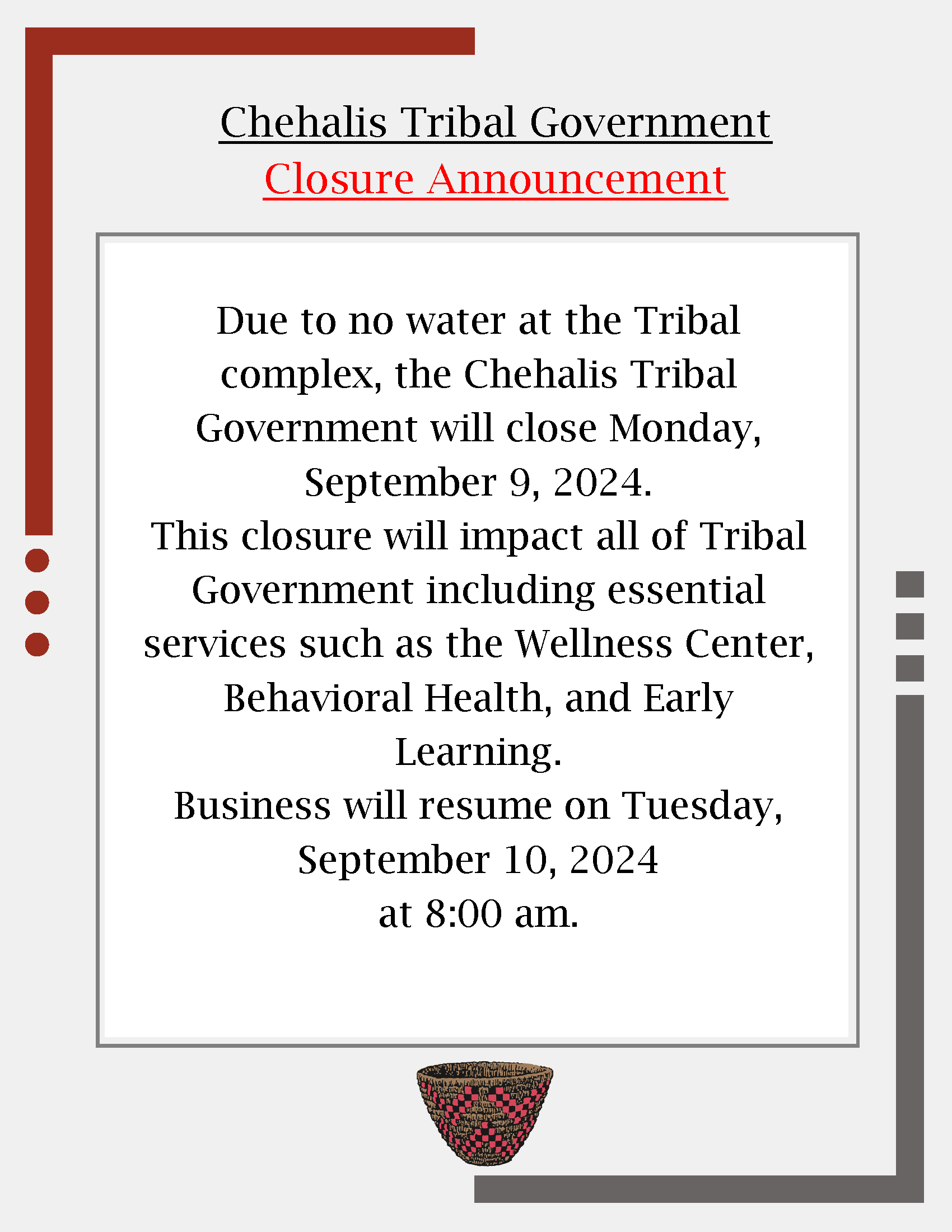 Chehalis Tribal Government
Closure Announcement

Due to no water at the Tribal complex, the Chehalis Tribal Government will close Monday, September 9, 2024.
This closure will impact all of Tribal Government including essential services such as the Wellness Center, Behavioral Health, and Early Learning.
Business will resume on Tuesday, September 10, 2024
at 8:00 am.